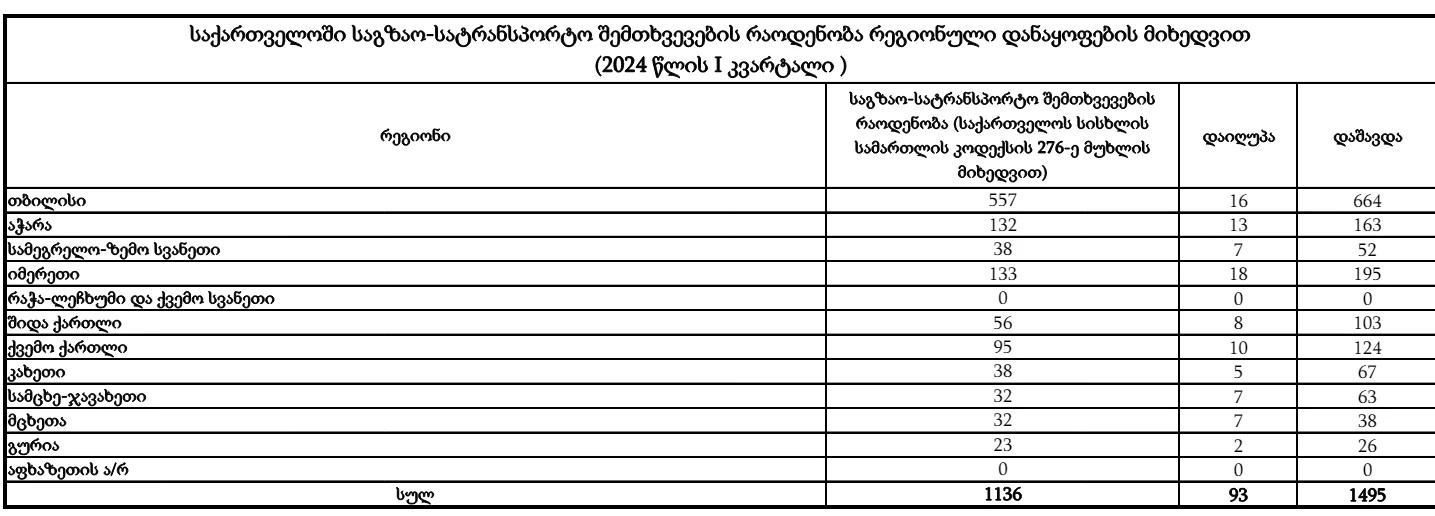 საქართველოში საგზაო-სატრანსპორტო შემთხვევების რაოდენობა რეგიონული დანაყოფების მიხედვით
(2024 წლის I კვარტალი )

| რეგიონი | საგზაო-სატრანსპორტო შემთხვევების რაოდენობა (საქართველოს სისხლის სამართლის კოდექსის 276-ე მუხლის მიხედვით) | დაიღუპა | დაშავდა |
|---|---|---|---|
| თბილისი | 557 | 16 | 664 |
| აჭარა | 132 | 13 | 163 |
| სამეგრელო-ზემო სვანეთი | 38 | 7 | 52 |
| იმერეთი | 133 | 18 | 195 |
| რაჭა-ლეჩხუმი და ქვემო სვანეთი | 0 | 0 | 0 |
| შიდა ქართლი | 56 | 8 | 103 |
| ქვემო ქართლი | 95 | 10 | 124 |
| კახეთი | 38 | 5 | 67 |
| სამცხე-ჯავახეთი | 32 | 7 | 63 |
| მცხეთა | 32 | 7 | 38 |
| გურია | 23 | 2 | 26 |
| აფხაზეთის ა/რ | 0 | 0 | 0 |
| სულ | 1136 | 93 | 1495 |